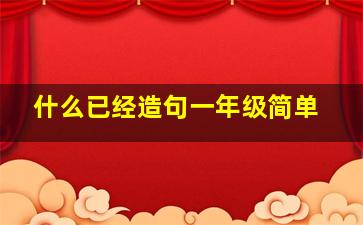 什么已经造句一年级简单